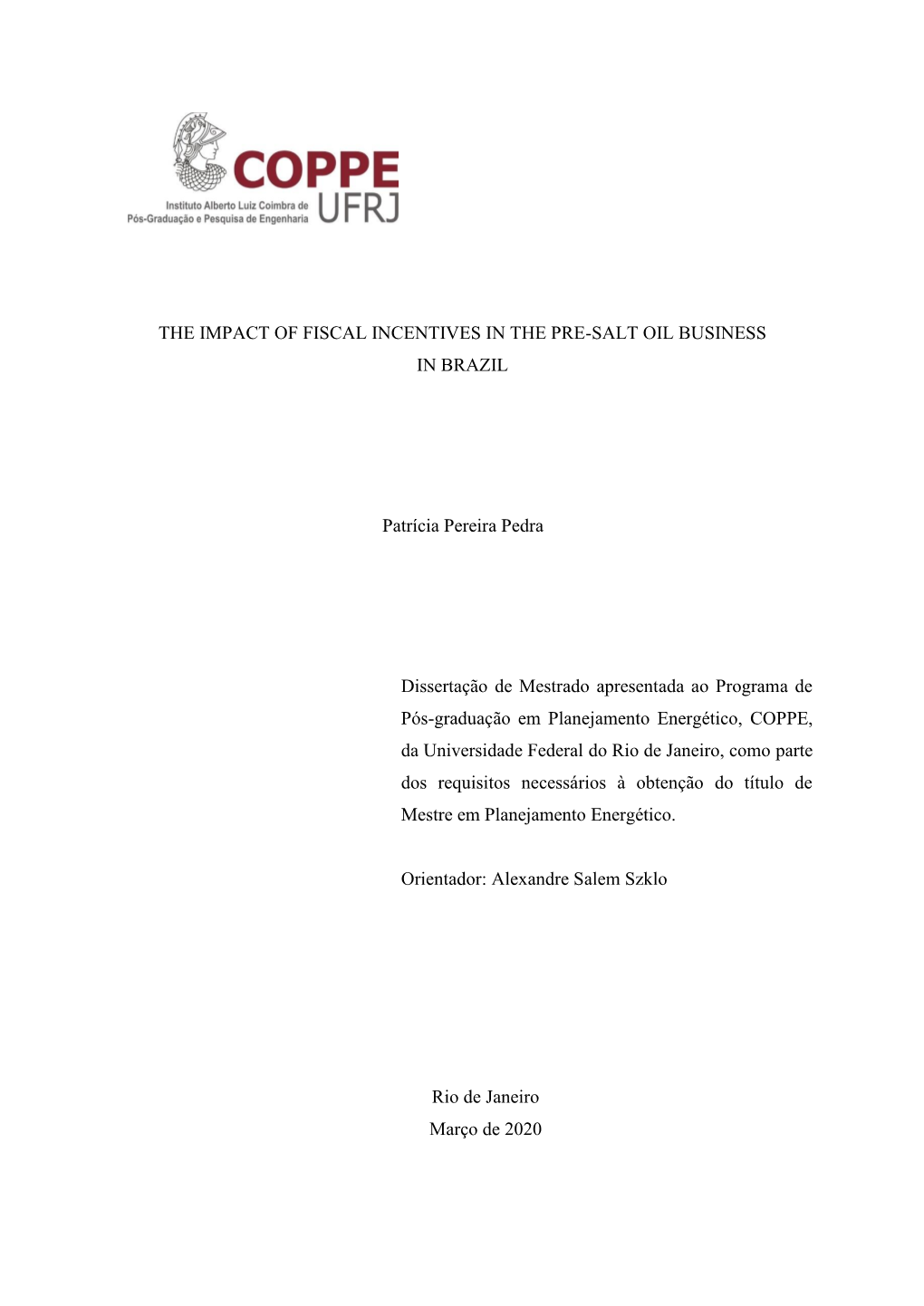 COPPE
UFRJ
Instituto Alberto Luiz Coimbra de Pós-Graduação e Pesquisa de Engenharia

THE IMPACT OF FISCAL INCENTIVES IN THE PRE-SALT OIL BUSINESS IN BRAZIL

Patrícia Pereira Pedra

Dissertação de Mestrado apresentada ao Programa de Pós-graduação em Planejamento Energético, COPPE, da Universidade Federal do Rio de Janeiro, como parte dos requisitos necessários à obtenção do título de Mestre em Planejamento Energético.

Orientador: Alexandre Salem Szklo

Rio de Janeiro
Março de 2020